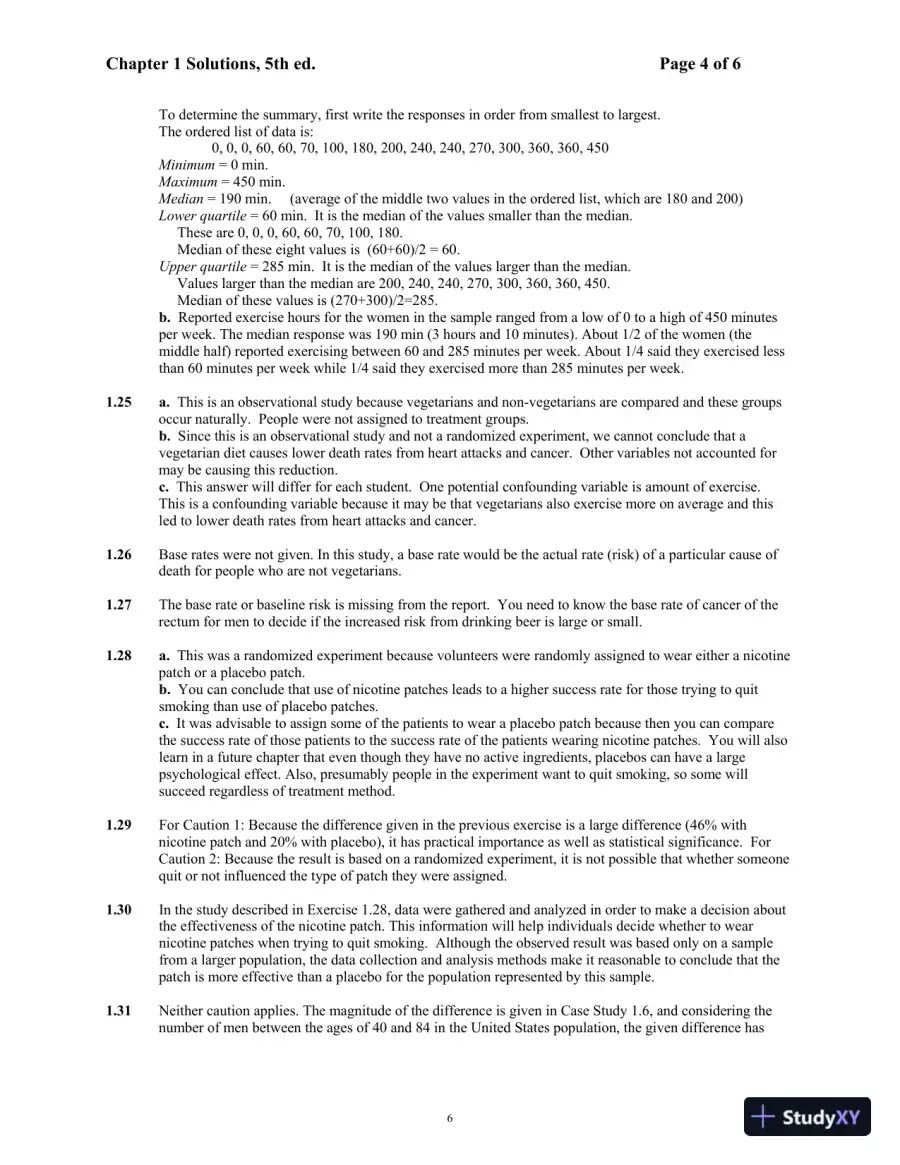 Chapter 1 Solutions, 5th ed.
Page 4 of 6

To determine the summary, first write the responses in order from smallest to largest.
The ordered list of data is:
0, 0, 0, 60, 60, 70, 100, 180, 200, 240, 240, 270, 300, 360, 360, 450
Minimum = 0 min.
Maximum = 450 min.
Median = 190 min. (average of the middle two values in the ordered list, which are 180 and 200)
Lower quartile = 60 min. It is the median of the values smaller than the median.
These are 0, 0, 0, 60, 60, 70, 100, 180.
Median of these eight values is (60+60)/2 = 60.
Upper quartile = 285 min. It is the median of the values larger than the median.
Values larger than the median are 200, 240, 240, 270, 300, 360, 360, 450.
Median of these values is (270+300)/2=285.
b. Reported exercise hours for the women in the sample ranged from a low of 0 to a high of 450 minutes per week. The median response was 190 min (3 hours and 10 minutes). About 1/2 of the women (the middle half) reported exercising between 60 and 285 minutes per week. About 1/4 said they exercised less than 60 minutes per week while 1/4 said they exercised more than 285 minutes per week.

1.25 a. This is an observational study because vegetarians and non-vegetarians are compared and these groups occur naturally. People were not assigned to treatment groups.
b. Since this is an observational study and not a randomized experiment, we cannot conclude that a vegetarian diet causes lower death rates from heart attacks and cancer. Other variables not accounted for may be causing this reduction.
c. This answer will differ for each student. One potential confounding variable is amount of exercise. This is a confounding variable because it may be that vegetarians also exercise more on average and this led to lower death rates from heart attacks and cancer.

1.26 Base rates were not given. In this study, a base rate would be the actual rate (risk) of a particular cause of death for people who are not vegetarians.

1.27 The base rate or baseline risk is missing from the report. You need to know the base rate of cancer of the rectum for men to decide if the increased risk from drinking beer is large or small.

1.28 a. This was a randomized experiment because volunteers were randomly assigned to wear either a nicotine patch or a placebo patch.
b. You can conclude that use of nicotine patches leads to a higher success rate for those trying to quit smoking than use of placebo patches.
c. It was advisable to assign some of the patients to wear a placebo patch because then you can compare the success rate of those patients to the success rate of the patients wearing nicotine patches. You will also learn in a future chapter that even though they have no active ingredients, placebos can have a large psychological effect. Also, presumably people in the experiment want to quit smoking, so some will succeed regardless of treatment method.

1.29 For Caution 1: Because the difference given in the previous exercise is a large difference (46% with nicotine patch and 20% with placebo), it has practical importance as well as statistical significance. For Caution 2: Because the result is based on a randomized experiment, it is not possible that whether someone quit or not influenced the type of patch they were assigned.

1.30 In the study described in Exercise 1.28, data were gathered and analyzed in order to make a decision about the effectiveness of the nicotine patch. This information will help individuals decide whether to wear nicotine patches when trying to quit smoking. Although the observed result was based only on a sample from a larger population, the data collection and analysis methods make it reasonable to conclude that the patch is more effective than a placebo for the population represented by this sample.

1.31 Neither caution applies. The magnitude of the difference is given in Case Study 1.6, and considering the number of men between the ages of 40 and 84 in the United States population, the given difference has

6

StudyXY